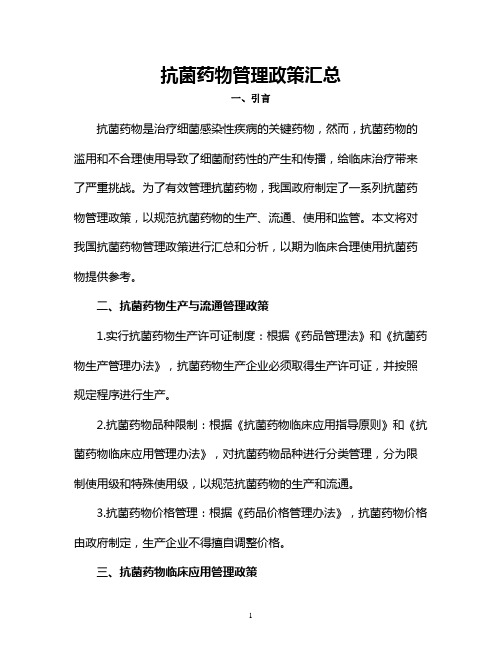 抗菌药物管理政策汇总

一、引言

抗菌药物是治疗细菌感染性疾病的关键药物，然而，抗菌药物的滥用和不合理使用导致了细菌耐药性的产生和传播，给临床治疗带来了严重挑战。为了有效管理抗菌药物，我国政府制定了一系列抗菌药物管理政策，以规范抗菌药物的生产、流通、使用和监管。本文将对我国抗菌药物管理政策进行汇总和分析，以期为临床合理使用抗菌药物提供参考。

二、抗菌药物生产与流通管理政策

1.实行抗菌药物生产许可证制度：根据《药品管理法》和《抗菌药物生产管理办法》，抗菌药物生产企业必须取得生产许可证，并按照规定程序进行生产。

2.抗菌药物品种限制：根据《抗菌药物临床应用指导原则》和《抗菌药物临床应用管理办法》，对抗菌药物品种进行分类管理，分为限制使用级和特殊使用级，以规范抗菌药物的生产和流通。

3.抗菌药物价格管理：根据《药品价格管理办法》，抗菌药物价格由政府制定，生产企业不得擅自调整价格。

三、抗菌药物临床应用管理政策

1